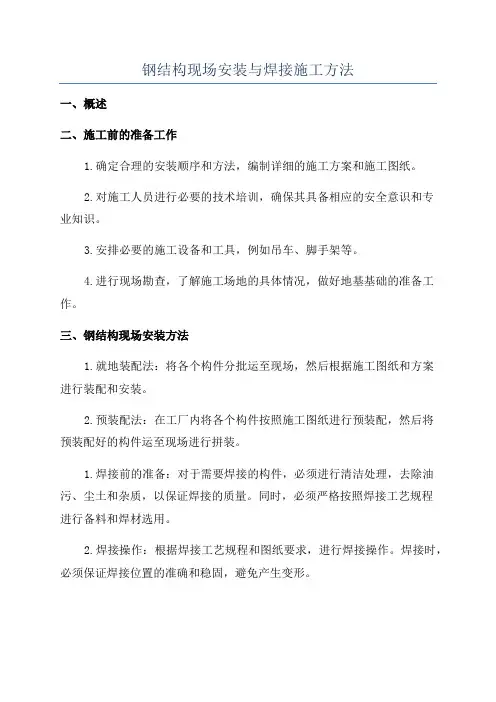 钢结构现场安装与焊接施工方法

一、概述

二、施工前的准备工作

1.确定合理的安装顺序和方法，编制详细的施工方案和施工图纸。

2.对施工人员进行必要的技术培训，确保其具备相应的安全意识和专业知识。

3.安排必要的施工设备和工具，例如吊车、脚手架等。

4.进行现场勘查，了解施工场地的具体情况，做好地基基础的准备工作。

三、钢结构现场安装方法

1.就地装配法：将各个构件分批运至现场，然后根据施工图纸和方案进行装配和安装。

2.预装配法：在工厂内将各个构件按照施工图纸进行预装配，然后将预装配好的构件运至现场进行拼装。

1.焊接前的准备：对于需要焊接的构件，必须进行清洁处理，去除油污、尘土和杂质，以保证焊接的质量。同时，必须严格按照焊接工艺规程进行备料和焊材选用。

2.焊接操作：根据焊接工艺规程和图纸要求，进行焊接操作。焊接时，必须保证焊接位置的准确和稳固，避免产生变形。